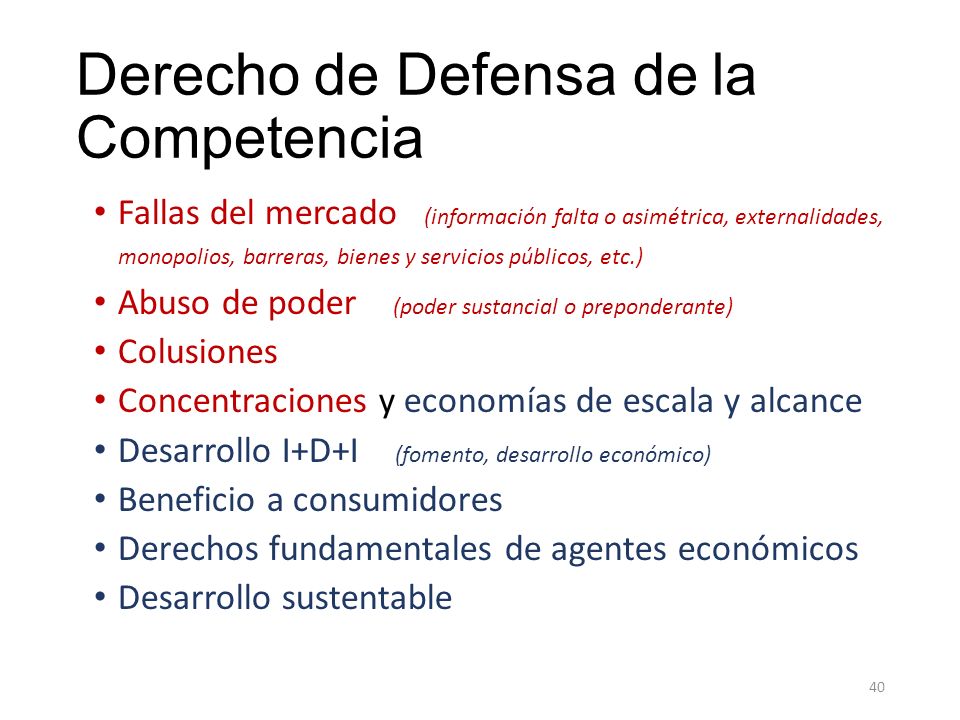 Derecho de Defensa de la Competencia

• Fallas del mercado (información falta o asimétrica, externalidades, monopolios, barreras, bienes y servicios públicos, etc.)
• Abuso de poder (poder sustancial o preponderante)
• Colusiones
• Concentraciones y economías de escala y alcance
• Desarrollo I+D+I (fomento, desarrollo económico)
• Beneficio a consumidores
• Derechos fundamentales de agentes económicos
• Desarrollo sustentable

40